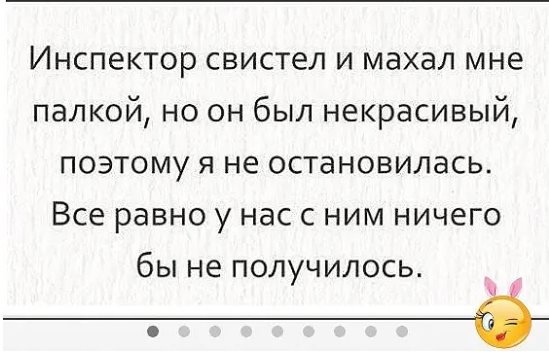 Инспектор свистел и махал мне палкой, но он был некрасивый, поэтому я не остановилась. Все равно у нас с ним ничего бы не получилось.